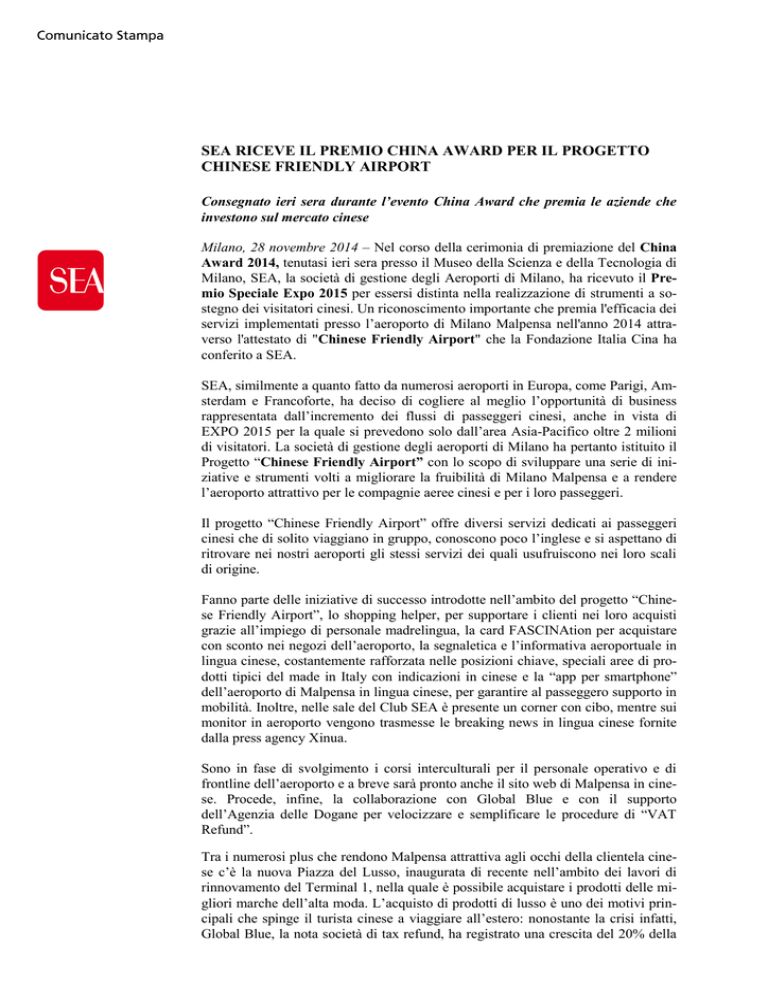 Comunicato Stampa

SEA

SEA RICEVE IL PREMIO CHINA AWARD PER IL PROGETTO CHINESE FRIENDLY AIRPORT

Consegnato ieri sera durante l'evento China Award che premia le aziende che investono sul mercato cinese

Milano, 28 novembre 2014 – Nel corso della cerimonia di premiazione del China Award 2014, tenutasi ieri sera presso il Museo della Scienza e della Tecnologia di Milano, SEA, la società di gestione degli Aeroporti di Milano, ha ricevuto il Premio Speciale Expo 2015 per essersi distinta nella realizzazione di strumenti a sostegno dei visitatori cinesi. Un riconoscimento importante che premia l'efficacia dei servizi implementati presso l'aeroporto di Milano Malpensa nell'anno 2014 attraverso l'attestato di "Chinese Friendly Airport" che la Fondazione Italia Cina ha conferito a SEA.

SEA, similmente a quanto fatto da numerosi aeroporti in Europa, come Parigi, Amsterdam e Francoforte, ha deciso di cogliere al meglio l'opportunità di business rappresentata dall'incremento dei flussi di passeggeri cinesi, anche in vista di EXPO 2015 per la quale si prevedono solo dall'area Asia-Pacifico oltre 2 milioni di visitatori. La società di gestione degli aeroporti di Milano ha pertanto istituito il Progetto "Chinese Friendly Airport" con lo scopo di sviluppare una serie di iniziative e strumenti volti a migliorare la fruibilità di Milano Malpensa e a rendere l'aeroporto attrattivo per le compagnie aeree cinesi e per i loro passeggeri.

Il progetto "Chinese Friendly Airport" offre diversi servizi dedicati ai passeggeri cinesi che di solito viaggiano in gruppo, conoscono poco l'inglese e si aspettano di ritrovare nei nostri aeroporti gli stessi servizi dei quali usufruiscono nei loro scali di origine.

Fanno parte delle iniziative di successo introdotte nell'ambito del progetto "Chinese Friendly Airport", lo shopping helper, per supportare i clienti nei loro acquisti grazie all'impiego di personale madrelingua, la card FASCINAtion per acquistare con sconto nei negozi dell'aeroporto, la segnaletica e l'informativa aeroportuale in lingua cinese, costantemente rafforzata nelle posizioni chiave, speciali aree di prodotti tipici del made in Italy con indicazioni in cinese e la "app per smartphone" dell'aeroporto di Malpensa in lingua cinese, per garantire al passeggero supporto in mobilità. Inoltre, nelle sale del Club SEA è presente un corner con cibo, mentre sui monitor in aeroporto vengono trasmesse le breaking news in lingua cinese fornite dalla press agency Xinua.

Sono in fase di svolgimento i corsi interculturali per il personale operativo e di frontline dell'aeroporto e a breve sarà pronto anche il sito web di Malpensa in cinese. Procede, infine, la collaborazione con Global Blue e con il supporto dell'Agenzia delle Dogane per velocizzare e semplificare le procedure di "VAT Refund".

Tra i numerosi plus che rendono Malpensa attrattiva agli occhi della clientela cinese c'è la nuova Piazza del Lusso, inaugurata di recente nell'ambito dei lavori di rinnovamento del Terminal 1, nella quale è possibile acquistare i prodotti delle migliori marche dell'alta moda. L'acquisto di prodotti di lusso è uno dei motivi principali che spinge il turista cinese a viaggiare all'estero: nonostante la crisi infatti, Global Blue, la nota società di tax refund, ha registrato una crescita del 20% della